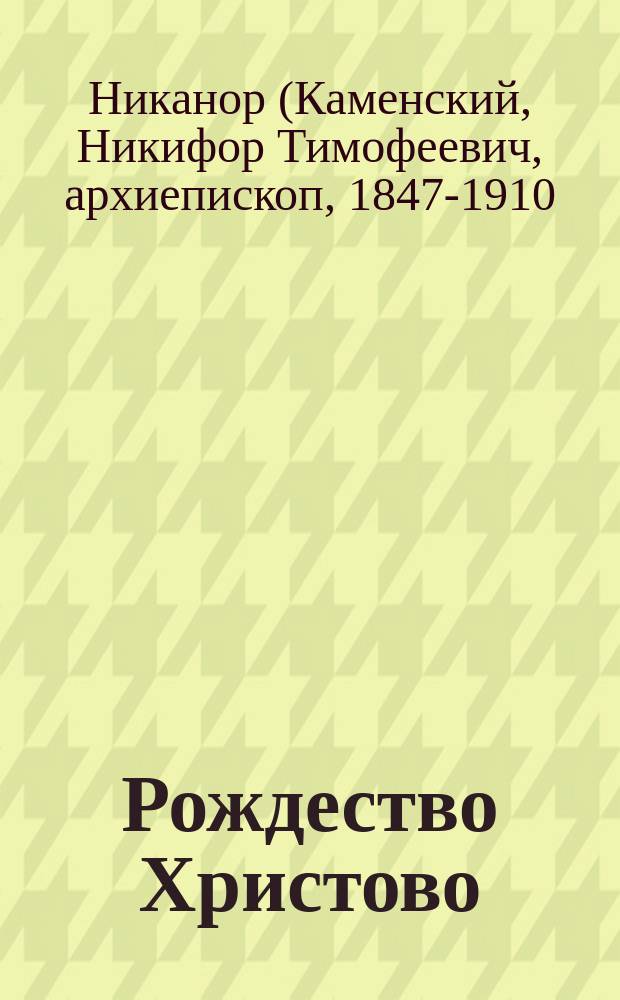 Никанор (Каменский, Никифор Тимофеевич, архиепископ, 1847-1910

Рождество Христово